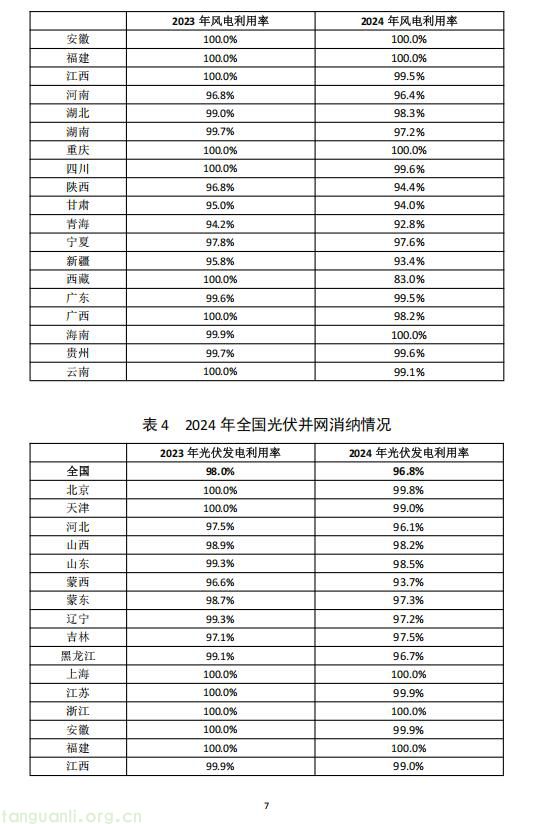 |  | 2023 年风电利用率 | 2024 年风电利用率 |
|---|---|---|
| 安徽 | 100.0% | 100.0% |
| 福建 | 100.0% | 100.0% |
| 江西 | 100.0% | 99.5% |
| 河南 | 96.8% | 96.4% |
| 湖北 | 99.0% | 98.3% |
| 湖南 | 99.7% | 97.2% |
| 重庆 | 100.0% | 100.0% |
| 四川 | 100.0% | 99.6% |
| 陕西 | 96.8% | 94.4% |
| 甘肃 | 95.0% | 94.0% |
| 青海 | 94.2% | 92.8% |
| 宁夏 | 97.8% | 97.6% |
| 新疆 | 95.8% | 93.4% |
| 西藏 | 100.0% | 83.0% |
| 广东 | 99.6% | 99.5% |
| 广西 | 100.0% | 98.2% |
| 海南 | 99.9% | 100.0% |
| 贵州 | 99.7% | 99.6% |
| 云南 | 100.0% | 99.1% |

表 4　2024 年全国光伏并网消纳情况

|  | 2023 年光伏发电利用率 | 2024 年光伏发电利用率 |
|---|---|---|
| 全国 | 98.0% | 96.8% |
| 北京 | 100.0% | 99.8% |
| 天津 | 100.0% | 99.0% |
| 河北 | 97.5% | 96.1% |
| 山西 | 98.9% | 98.2% |
| 山东 | 99.3% | 98.5% |
| 蒙西 | 96.6% | 93.7% |
| 蒙东 | 98.7% | 97.3% |
| 辽宁 | 99.3% | 97.2% |
| 吉林 | 97.1% | 97.5% |
| 黑龙江 | 99.1% | 96.7% |
| 上海 | 100.0% | 100.0% |
| 江苏 | 100.0% | 99.9% |
| 浙江 | 100.0% | 100.0% |
| 安徽 | 100.0% | 99.9% |
| 福建 | 100.0% | 100.0% |
| 江西 | 99.9% | 99.0% |

7

tanguanli.org.cn